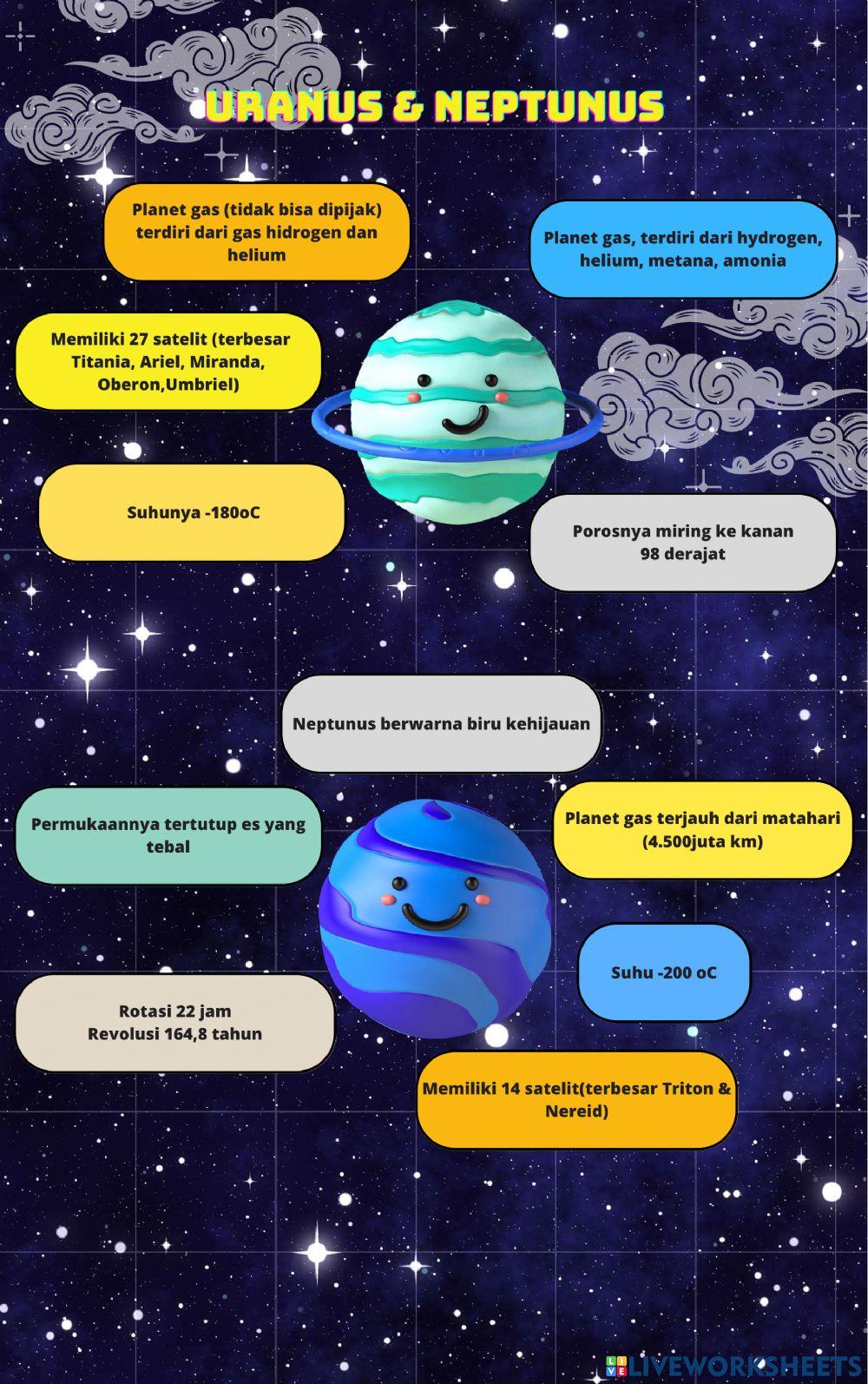 URANUS & NEPTUNUS

Planet gas (tidak bisa dipijak) terdiri dari gas hidrogen dan helium

Planet gas, terdiri dari hydrogen, helium, metana, amonia

Memiliki 27 satelit (terbesar Titania, Ariel, Miranda, Oberon,Umbriel)

Suhunya -180oC

Porosnya miring ke kanan 98 derajat

Neptunus berwarna biru kehijauan

Permukaannya tertutup es yang tebal

Planet gas terjauh dari matahari (4.500juta km)

Suhu -200 oC

Rotasi 22 jam
Revolusi 164,8 tahun

Memiliki 14 satelit(terbesar Triton & Nereid)

LIVEWORKSHEETS